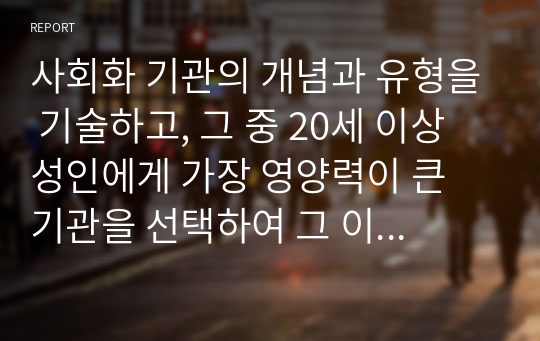 REPORT

사회화 기관의 개념과 유형을 기술하고, 그 중 20세 이상 성인에게 가장 영양력이 큰 기관을 선택하여 그 이...